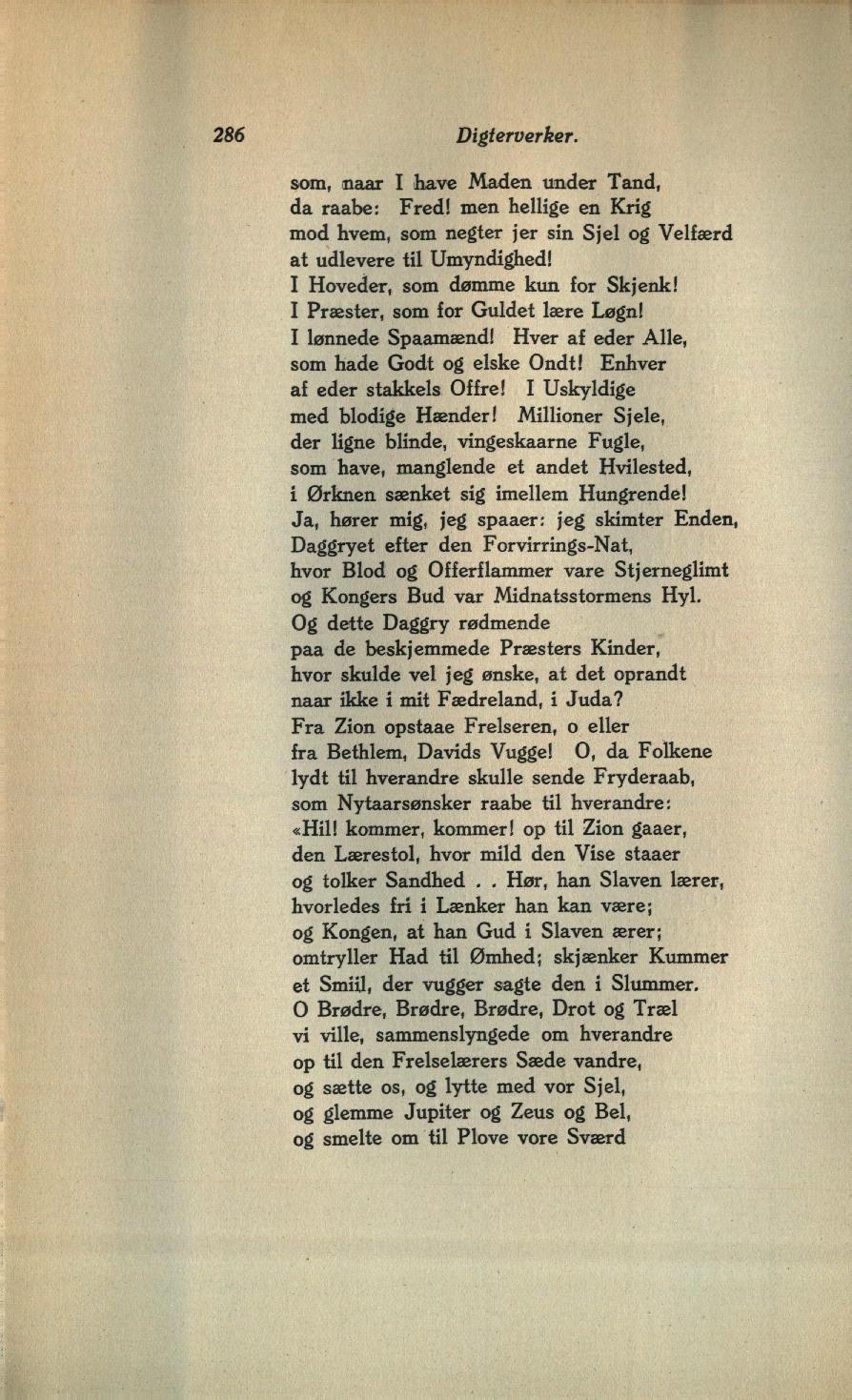 286 Digterverker.

som, naar I have Maden under Tand,
da raabe: Fred! men hellige en Krig
mod hvem, som negter jer sin Sjel og Velfærd
at udlevere til Umyndighed!
I Hoveder, som dømme kun for Skjenk!
I Præster, som for Guldet lære Løgn!
I lønnede Spaamænd! Hver af eder Alle,
som hade Godt og elske Ondt! Enhver
af eder stakkels Offre! I Uskyldige
med blodige Hænder! Millioner Sjele,
der ligne blinde, vingeskaarne Fugle,
som have, manglende et andet Hvilested,
i Ørknen sænket sig imellem Hungrende!
Ja, hører mig, jeg spaaer: jeg skimter Enden,
Daggryet efter den Forvirrings-Nat,
hvor Blod og Offerflammer vare Stjerneglimt
og Kongers Bud var Midnatsstormens Hyl.
Og dette Daggry rødmende
paa de beskjemmede Præsters Kinder,
hvor skulde vel jeg ønske, at det oprandt
naar ikke i mit Fædreland, i Juda?
Fra Zion opstaae Frelseren, o eller
fra Bethlem, Davids Vugge! O, da Folkene
lydt til hverandre skulle sende Fryderaab,
som Nytaarsønsker raabe til hverandre:
«Hil! kommer, kommer! op til Zion gaaer,
den Lærestol, hvor mild den Vise staaer
og tolker Sandhed . . Hør, han Slaven lærer,
hvorledes fri i Lænker han kan være;
og Kongen, at han Gud i Slaven ærer;
omtryller Had til Ømhed; skjænker Kummer
et Smiil, der vugger sagte den i Slummer.
O Brødre, Brødre, Brødre, Drot og Træl
vi ville, sammenslyngede om hverandre
op til den Frelselærers Sæde vandre,
og sætte os, og lytte med vor Sjel,
og glemme Jupiter og Zeus og Bel,
og smelte om til Plove vore Sværd